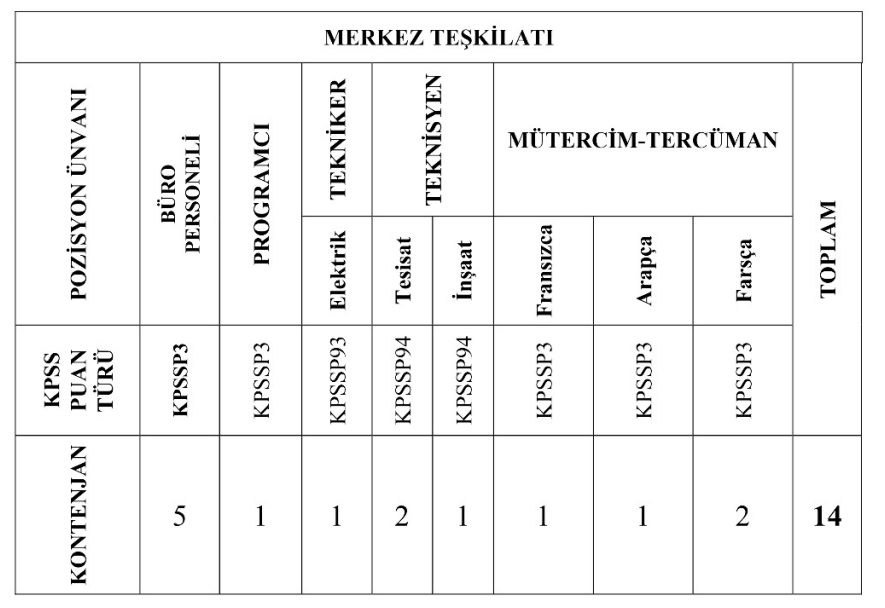 | MERKEZ TEŞKİLATI | | | | | | | | | |
|---|---|---|---|---|---|---|---|---|---|
| POZİSYON ÜNVANI | BÜRO PERSONELİ | PROGRAMCI | TEKNİKER | TEKNİSYEN | | MÜTERCİM-TERCÜMAN | | | TOPLAM |
| | | | Elektrik | Tesisat | İnşaat | Fransızca | Arapça | Farsça | |
| KPSS PUAN TÜRÜ | KPSSP3 | KPSSP3 | KPSSP93 | KPSSP94 | KPSSP94 | KPSSP3 | KPSSP3 | KPSSP3 | |
| KONTENJAN | 5 | 1 | 1 | 2 | 1 | 1 | 1 | 2 | 14 |